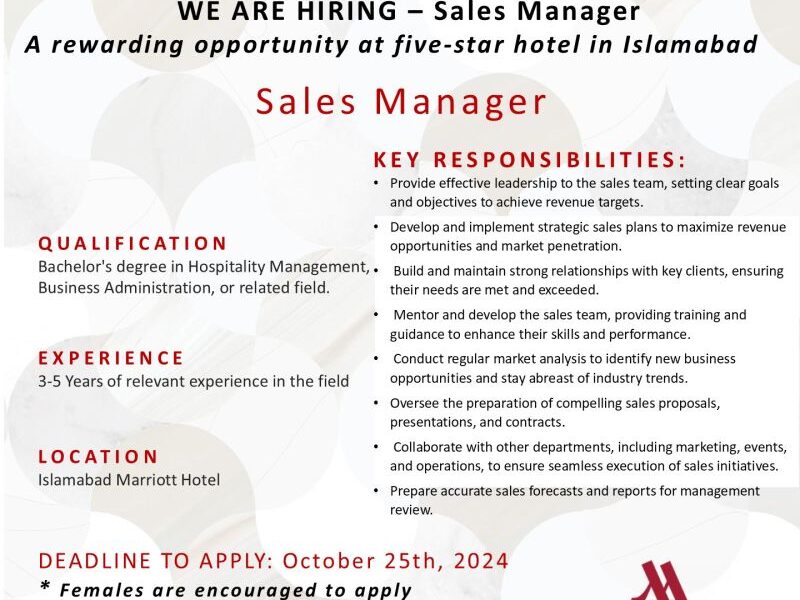 WE ARE HIRING – Sales Manager
A rewarding opportunity at five-star hotel in Islamabad

Sales Manager

QUALIFICATION
Bachelor's degree in Hospitality Management, Business Administration, or related field.

EXPERIENCE
3-5 Years of relevant experience in the field

LOCATION
Islamabad Marriott Hotel

KEY RESPONSIBILITIES:
• Provide effective leadership to the sales team, setting clear goals and objectives to achieve revenue targets.
• Develop and implement strategic sales plans to maximize revenue opportunities and market penetration.
• Build and maintain strong relationships with key clients, ensuring their needs are met and exceeded.
• Mentor and develop the sales team, providing training and guidance to enhance their skills and performance.
• Conduct regular market analysis to identify new business opportunities and stay abreast of industry trends.
• Oversee the preparation of compelling sales proposals, presentations, and contracts.
• Collaborate with other departments, including marketing, events, and operations, to ensure seamless execution of sales initiatives.
• Prepare accurate sales forecasts and reports for management review.

DEADLINE TO APPLY: October 25th, 2024
* Females are encouraged to apply